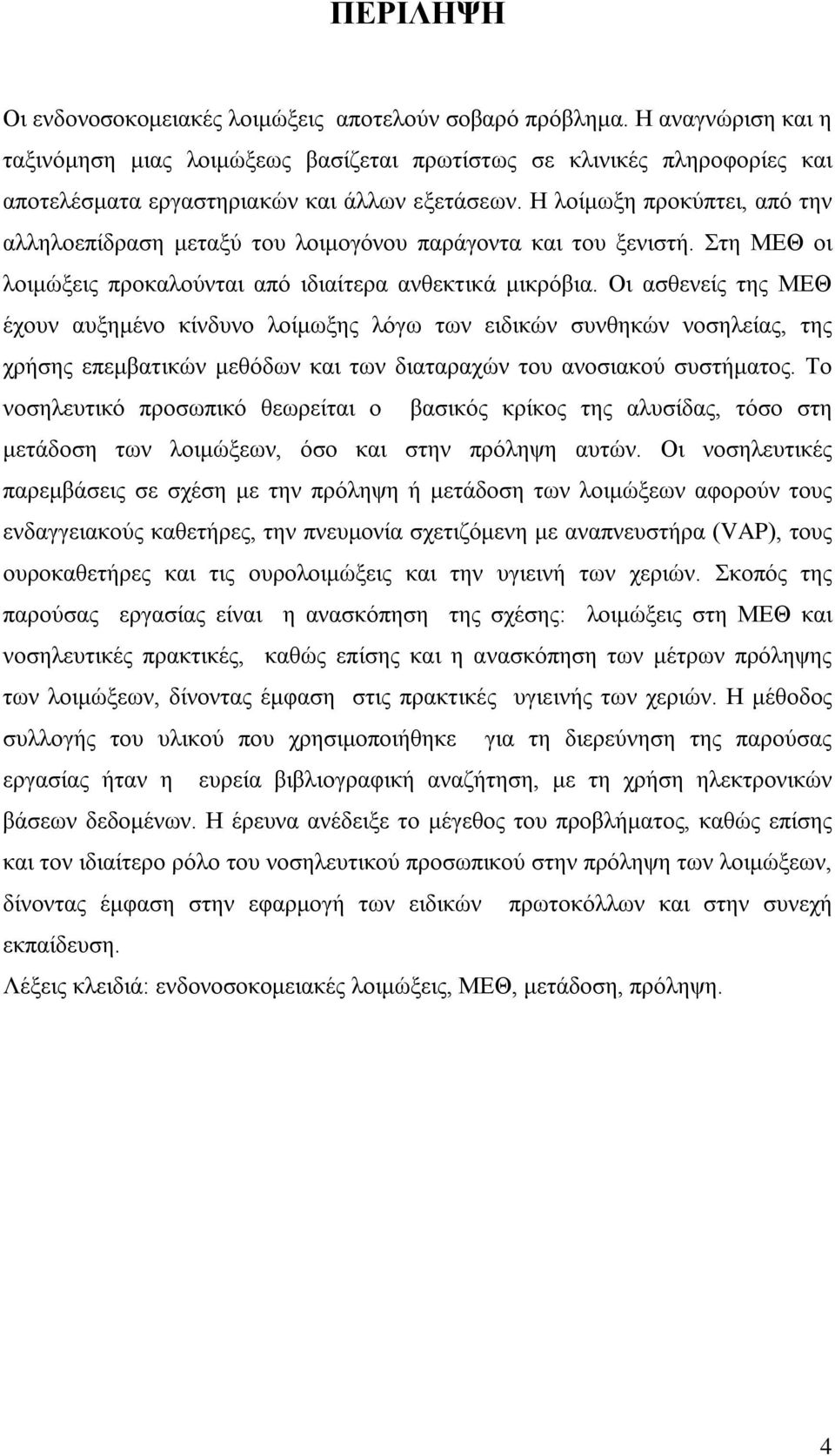 ΠΕΡΙΛΗΨΗ

Οι ενδονοσοκομειακές λοιμώξεις αποτελούν σοβαρό πρόβλημα. Η αναγνώριση και η ταξινόμηση μιας λοιμώξεως βασίζεται πρωτίστως σε κλινικές πληροφορίες και αποτελέσματα εργαστηριακών και άλλων εξετάσεων. Η λοίμωξη προκύπτει, από την αλληλοεπίδραση μεταξύ του λοιμογόνου παράγοντα και του ξενιστή. Στη ΜΕΘ οι λοιμώξεις προκαλούνται από ιδιαίτερα ανθεκτικά μικρόβια. Οι ασθενείς της ΜΕΘ έχουν αυξημένο κίνδυνο λοίμωξης λόγω των ειδικών συνθηκών νοσηλείας, της χρήσης επεμβατικών μεθόδων και των διαταραχών του ανοσιακού συστήματος. Το νοσηλευτικό προσωπικό θεωρείται ο βασικός κρίκος της αλυσίδας, τόσο στη μετάδοση των λοιμώξεων, όσο και στην πρόληψη αυτών. Οι νοσηλευτικές παρεμβάσεις σε σχέση με την πρόληψη ή μετάδοση των λοιμώξεων αφορούν τους ενδαγγειακούς καθετήρες, την πνευμονία σχετιζόμενη με αναπνευστήρα (VAP), τους ουροκαθετήρες και τις ουρολοιμώξεις και την υγιεινή των χεριών. Σκοπός της παρούσας εργασίας είναι η ανασκόπηση της σχέσης: λοιμώξεις στη ΜΕΘ και νοσηλευτικές πρακτικές, καθώς επίσης και η ανασκόπηση των μέτρων πρόληψης των λοιμώξεων, δίνοντας έμφαση στις πρακτικές υγιεινής των χεριών. Η μέθοδος συλλογής του υλικού που χρησιμοποιήθηκε για τη διερεύνηση της παρούσας εργασίας ήταν η ευρεία βιβλιογραφική αναζήτηση, με τη χρήση ηλεκτρονικών βάσεων δεδομένων. Η έρευνα ανέδειξε το μέγεθος του προβλήματος, καθώς επίσης και τον ιδιαίτερο ρόλο του νοσηλευτικού προσωπικού στην πρόληψη των λοιμώξεων, δίνοντας έμφαση στην εφαρμογή των ειδικών πρωτοκόλλων και στην συνεχή εκπαίδευση.
Λέξεις κλειδιά: ενδονοσοκομειακές λοιμώξεις, ΜΕΘ, μετάδοση, πρόληψη.

4